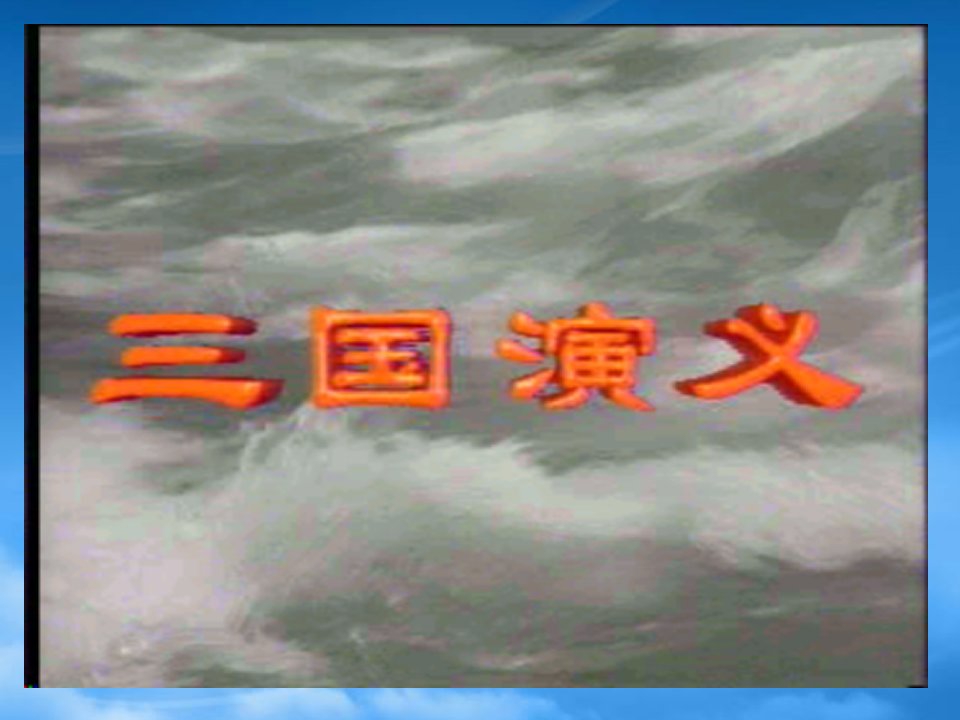 三国演义